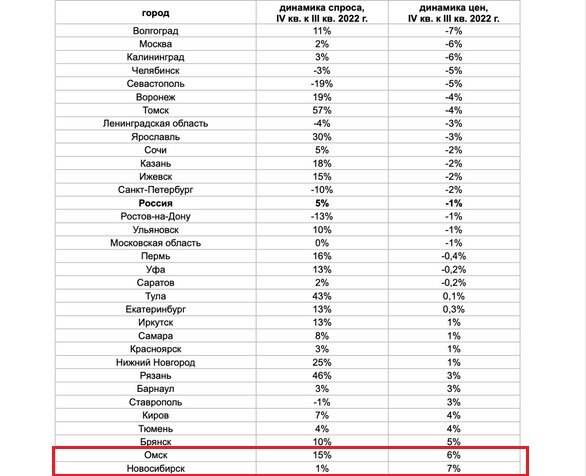 | город | динамика спроса, IV кв. к III кв. 2022 г. | динамика цен, IV кв. к III кв. 2022 г. |
|---|---|---|
| Волгоград | 11% | -7% |
| Москва | 2% | -6% |
| Калининград | 3% | -6% |
| Челябинск | -3% | -5% |
| Севастополь | -19% | -5% |
| Воронеж | 19% | -4% |
| Томск | 57% | -4% |
| Ленинградская область | -4% | -3% |
| Ярославль | 30% | -3% |
| Сочи | 5% | -2% |
| Казань | 18% | -2% |
| Ижевск | 15% | -2% |
| Санкт-Петербург | -10% | -2% |
| **Россия** | **5%** | **-1%** |
| Ростов-на-Дону | -13% | -1% |
| Ульяновск | 10% | -1% |
| Московская область | 0% | -1% |
| Пермь | 16% | -0,4% |
| Уфа | 13% | -0,2% |
| Саратов | 2% | -0,2% |
| Тула | 43% | 0,1% |
| Екатеринбург | 13% | 0,3% |
| Иркутск | 13% | 1% |
| Самара | 8% | 1% |
| Красноярск | 3% | 1% |
| Нижний Новгород | 25% | 1% |
| Рязань | 46% | 3% |
| Барнаул | 3% | 3% |
| Ставрополь | -1% | 3% |
| Киров | 7% | 4% |
| Тюмень | 4% | 4% |
| Брянск | 10% | 5% |
| Омск | 15% | 6% |
| Новосибирск | 1% | 7% |